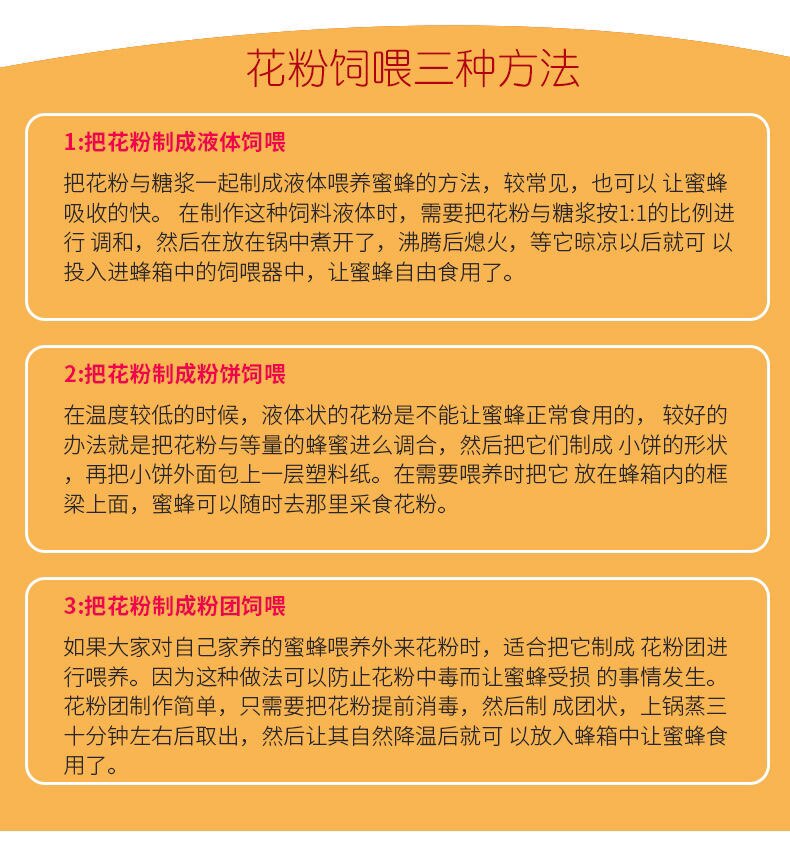 花粉饲喂三种方法

1:把花粉制成液体饲喂

把花粉与糖浆一起制成液体喂养蜜蜂的方法，较常见，也可以让蜜蜂吸收的快。在制作这种饲料液体时，需要把花粉与糖浆按1:1的比例进行调和，然后在放在锅中煮开了，沸腾后熄火，等它晾凉以后就可以投入进蜂箱中的饲喂器中，让蜜蜂自由食用了。

2:把花粉制成粉饼饲喂

在温度较低的时候，液体状的花粉是不能让蜜蜂正常食用的，较好的办法就是把花粉与等量的蜂蜜进么调合，然后把它们制成小饼的形状，再把小饼外面包上一层塑料纸。在需要喂养时把它放在蜂箱内的框梁上面，蜜蜂可以随时去那里采食花粉。

3:把花粉制成粉团饲喂

如果大家对自己家养的蜜蜂喂养外来花粉时，适合把它制成花粉团进行喂养。因为这种做法可以防止花粉中毒而让蜜蜂受损的事情发生。花粉团制作简单，只需要把花粉提前消毒，然后制成团状，上锅蒸三十分钟左右后取出，然后让其自然降温后就可以放入蜂箱中让蜜蜂食用了。